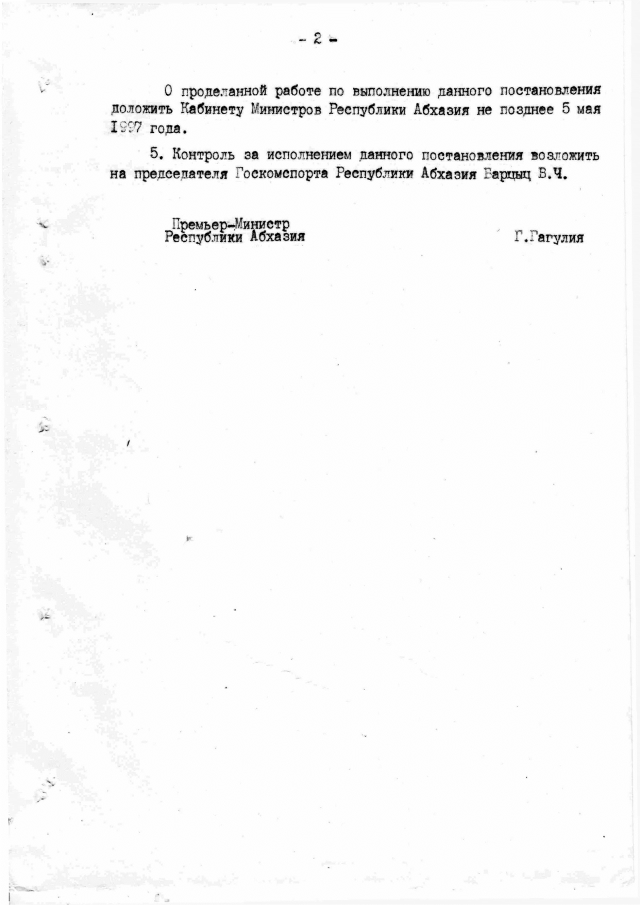 - 2 -

О проделанной работе по выполнению данного постановления доложить Кабинету Министров Республики Абхазия не позднее 5 мая 1997 года.

5. Контроль за исполнением данного постановления возложить на председателя Госкомспорта Республики Абхазия Барцыц В.Ч.

Премьер-Министр Республики Абхазия

Г.Гагулия